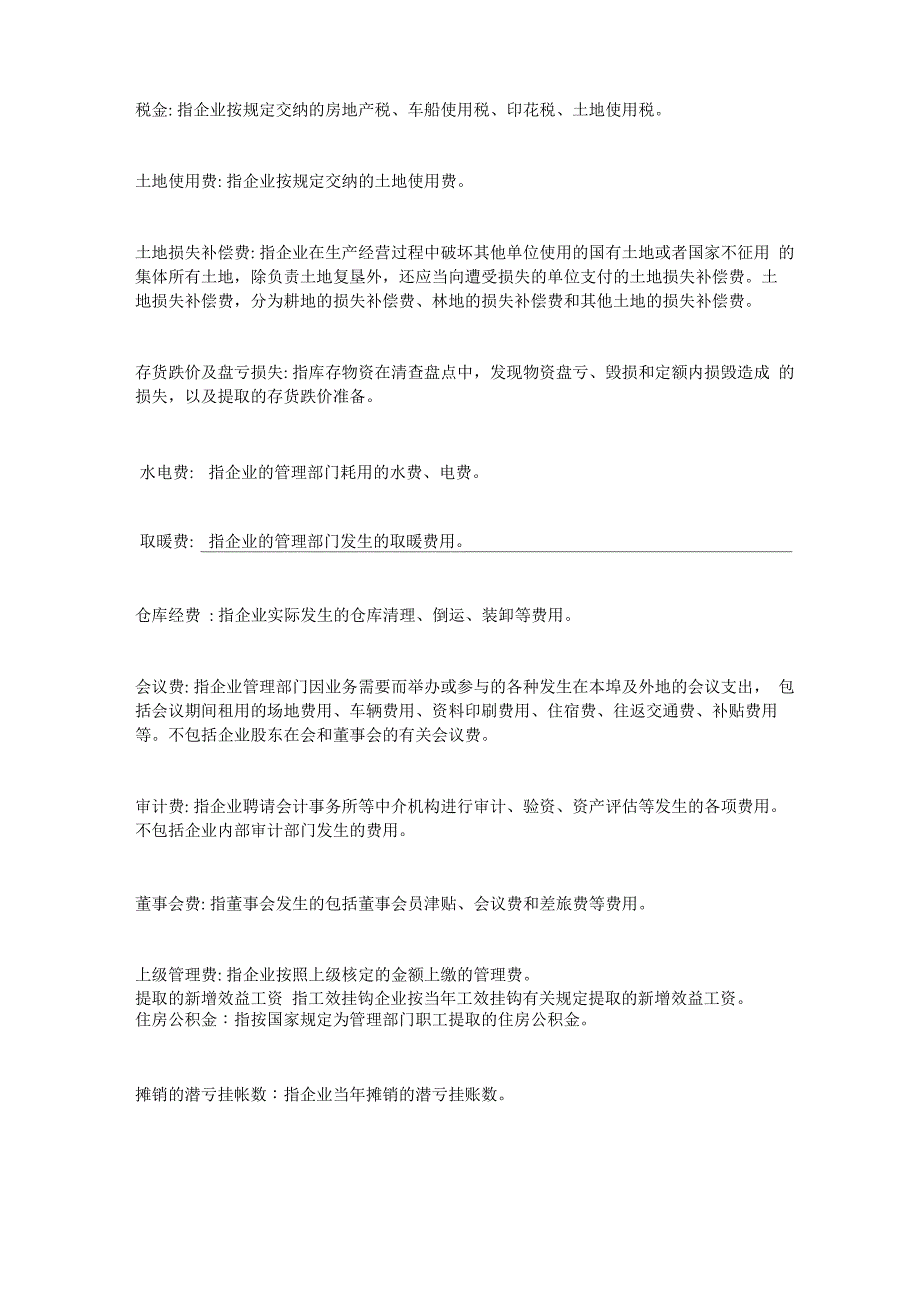 税金: 指企业按规定交纳的房地产税、车船使用税、印花税、土地使用税。

土地使用费: 指企业按规定交纳的土地使用费。

土地损失补偿费: 指企业在生产经营过程中破坏其他单位使用的国有土地或者国家不征用 的集体所有土地，除负责土地复垦外，还应当向遭受损失的单位支付的土地损失补偿费。土地损失补偿费，分为耕地的损失补偿费、林地的损失补偿费和其他土地的损失补偿费。

存货跌价及盘亏损失: 指库存物资在清查盘点中，发现物资盘亏、毁损和定额内损毁造成 的损失，以及提取的存货跌价准备。

水电费: 指企业的管理部门耗用的水费、电费。

取暖费: 指企业的管理部门发生的取暖费用。

仓库经费 : 指企业实际发生的仓库清理、倒运、装卸等费用。

会议费: 指企业管理部门因业务需要而举办或参与的各种发生在本埠及外地的会议支出， 包括会议期间租用的场地费用、车辆费用、资料印刷费用、住宿费、往返交通费、补贴费用等。不包括企业股东在会和董事会的有关会议费。

审计费: 指企业聘请会计事务所等中介机构进行审计、验资、资产评估等发生的各项费用。不包括企业内部审计部门发生的费用。

董事会费: 指董事会发生的包括董事会员津贴、会议费和差旅费等费用。

上级管理费: 指企业按照上级核定的金额上缴的管理费。
提取的新增效益工资 指工效挂钩企业按当年工效挂钩有关规定提取的新增效益工资。
住房公积金：指按国家规定为管理部门职工提取的住房公积金。

摊销的潜亏挂帐数：指企业当年摊销的潜亏挂账数。